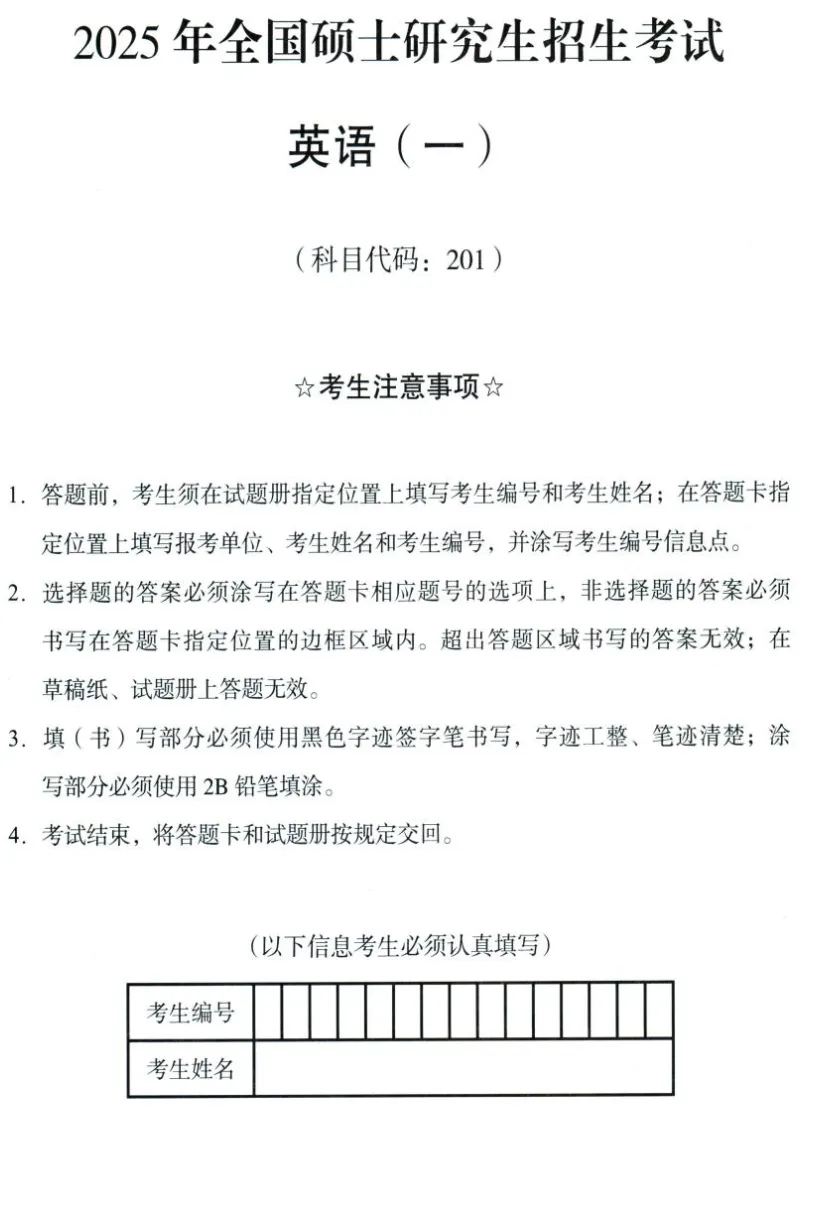 2025年全国硕士研究生招生考试

英语（一）

（科目代码：201）

☆考生注意事项☆

1.答题前，考生须在试题册指定位置上填写考生编号和考生姓名；在答题卡指定位置上填写报考单位、考生姓名和考生编号，并涂写考生编号信息点。

2.选择题的答案必须涂写在答题卡相应题号的选项上，非选择题的答案必须书写在答题卡指定位置的边框区域内。超出答题区域书写的答案无效；在草稿纸、试题册上答题无效。

3.填（书）写部分必须使用黑色字迹签字笔书写，字迹工整、笔迹清楚；涂写部分必须使用2B铅笔填涂。

4.考试结束，将答题卡和试题册按规定交回。

（以下信息考生必须认真填写）

考生编号

考生姓名